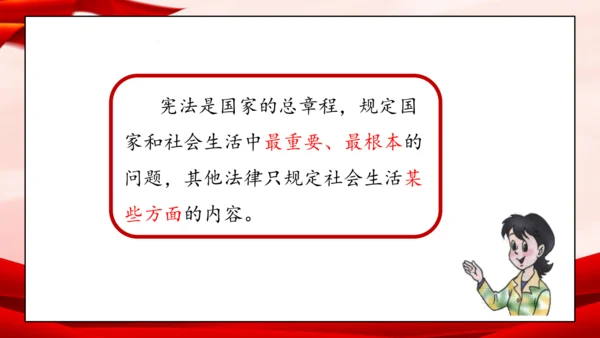 宪法是国家的总章程，规定国家和社会生活中最重要、最根本的问题，其他法律只规定社会生活某些方面的内容。